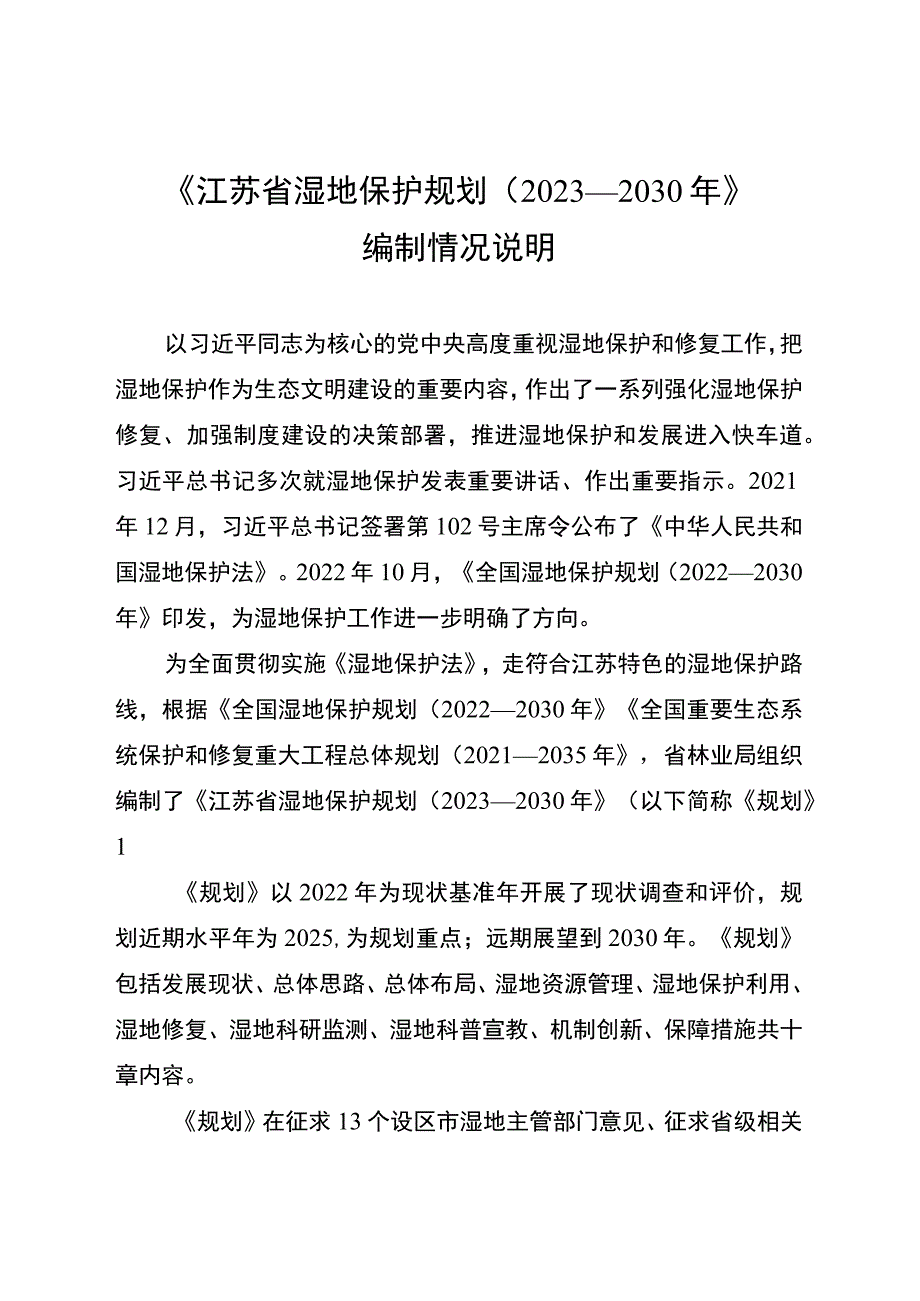 《江苏省湿地保护规划（2023—2030年》
编制情况说明

以习近平同志为核心的党中央高度重视湿地保护和修复工作，把湿地保护作为生态文明建设的重要内容，作出了一系列强化湿地保护修复、加强制度建设的决策部署，推进湿地保护和发展进入快车道。习近平总书记多次就湿地保护发表重要讲话、作出重要指示。2021年12月，习近平总书记签署第102号主席令公布了《中华人民共和国湿地保护法》。2022年10月，《全国湿地保护规划（2022—2030年》印发，为湿地保护工作进一步明确了方向。

为全面贯彻实施《湿地保护法》，走符合江苏特色的湿地保护路线，根据《全国湿地保护规划（2022—2030年》《全国重要生态系统保护和修复重大工程总体规划（2021—2035年》，省林业局组织编制了《江苏省湿地保护规划（2023—2030年》（以下简称《规划》1

《规划》以2022年为现状基准年开展了现状调查和评价，规划近期水平年为2025,为规划重点；远期展望到2030年。《规划》包括发展现状、总体思路、总体布局、湿地资源管理、湿地保护利用、湿地修复、湿地科研监测、湿地科普宣教、机制创新、保障措施共十章内容。

《规划》在征求13个设区市湿地主管部门意见、征求省级相关